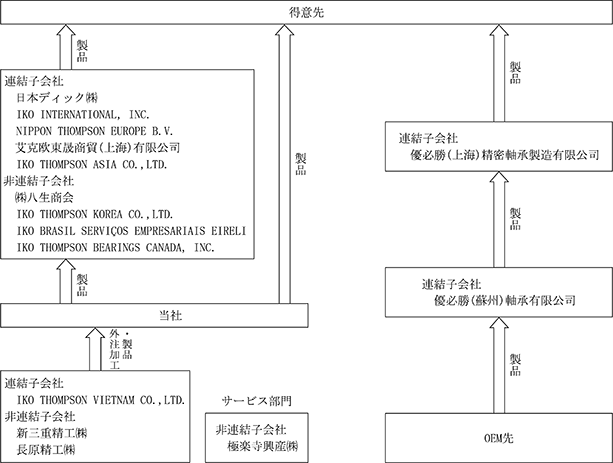 得意先

製品

連結子会社
日本ディック㈱
IKO INTERNATIONAL, INC.
NIPPON THOMPSON EUROPE B.V.
艾克欧東晟商貿(上海)有限公司
IKO THOMPSON ASIA CO.,LTD.
非連結子会社
㈱八生商会
IKO THOMPSON KOREA CO.,LTD.
IKO BRASIL SERVIÇOS EMPRESARIAIS EIRELI
IKO THOMPSON BEARINGS CANADA, INC.

製品

製品

当社

外注加工・製品

連結子会社
IKO THOMPSON VIETNAM CO.,LTD.
非連結子会社
新三重精工㈱
長原精工㈱

サービス部門

非連結子会社
極楽寺興産㈱

製品

連結子会社
優必勝(上海)精密軸承製造有限公司

製品

連結子会社
優必勝(蘇州)軸承有限公司

製品

OEM先